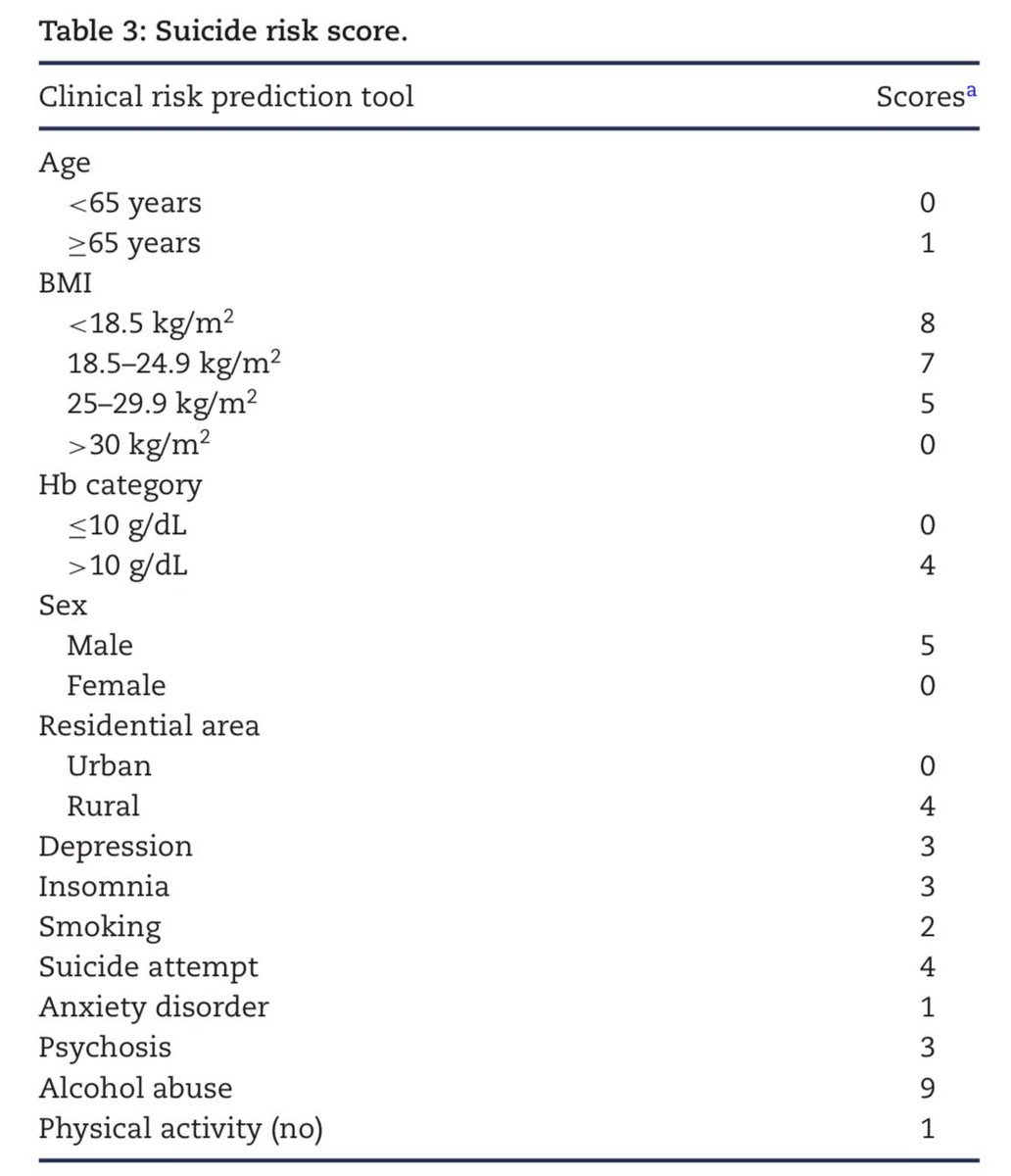 Table 3: Suicide risk score.

| Clinical risk prediction tool | Scores$^{a}$ |
|---|---|
| Age | |
| <65 years | 0 |
| ≥65 years | 1 |
| BMI | |
| <18.5 kg/m$^2$ | 8 |
| 18.5–24.9 kg/m$^2$ | 7 |
| 25–29.9 kg/m$^2$ | 5 |
| >30 kg/m$^2$ | 0 |
| Hb category | |
| ≤10 g/dL | 0 |
| >10 g/dL | 4 |
| Sex | |
| Male | 5 |
| Female | 0 |
| Residential area | |
| Urban | 0 |
| Rural | 4 |
| Depression | 3 |
| Insomnia | 3 |
| Smoking | 2 |
| Suicide attempt | 4 |
| Anxiety disorder | 1 |
| Psychosis | 3 |
| Alcohol abuse | 9 |
| Physical activity (no) | 1 |